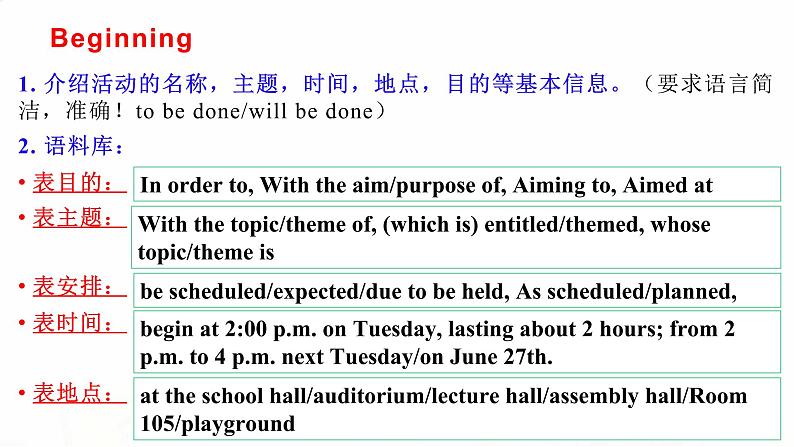 Beginning

1. 介绍活动的名称，主题，时间，地点，目的等基本信息。（要求语言简洁，准确！to be done/will be done）

2. 语料库：

• 表目的： In order to, With the aim/purpose of, Aiming to, Aimed at

• 表主题： With the topic/theme of, (which is) entitled/themed, whose topic/theme is

• 表安排： be scheduled/expected/due to be held, As scheduled/planned,

• 表时间： begin at 2:00 p.m. on Tuesday, lasting about 2 hours; from 2 p.m. to 4 p.m. next Tuesday/on June 27th.

• 表地点： at the school hall/auditorium/lecture hall/assembly hall/Room 105/playground